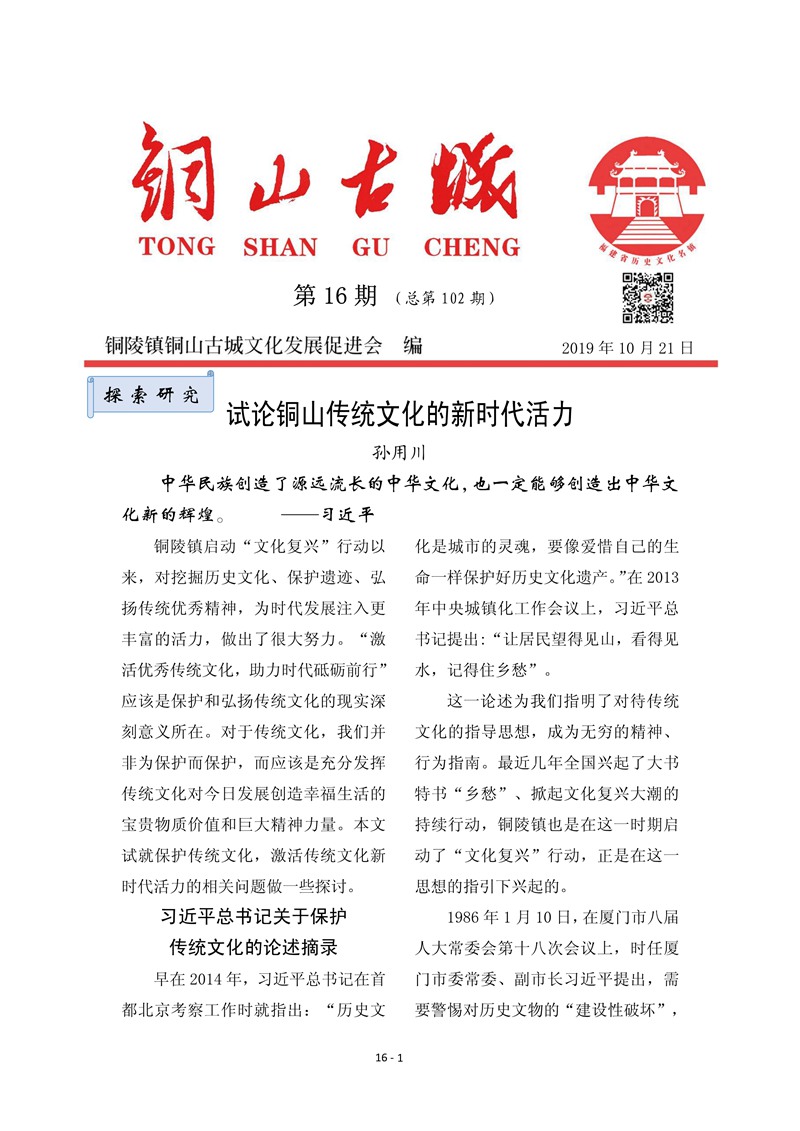 铜山古城

TONG SHAN GU CHENG

福建省历史文化名镇

第 16 期 （总第 102 期）

铜陵镇铜山古城文化发展促进会 编 2019 年 10 月 21 日

探索研究

试论铜山传统文化的新时代活力

孙用川

中华民族创造了源远流长的中华文化，也一定能够创造出中华文化新的辉煌。 ——习近平

铜陵镇启动“文化复兴”行动以来，对挖掘历史文化、保护遗迹、弘扬传统优秀精神，为时代发展注入更丰富的活力，做出了很大努力。“激活优秀传统文化，助力时代砥砺前行”应该是保护和弘扬传统文化的现实深刻意义所在。对于传统文化，我们并非为保护而保护，而应该是充分发挥传统文化对今日发展创造幸福生活的宝贵物质价值和巨大精神力量。本文试就保护传统文化，激活传统文化新时代活力的相关问题做一些探讨。

习近平总书记关于保护传统文化的论述摘录

早在 2014 年，习近平总书记在首都北京考察工作时就指出：“历史文化是城市的灵魂，要像爱惜自己的生命一样保护好历史文化遗产。”在 2013 年中央城镇化工作会议上，习近平总书记提出：“让居民望得见山，看得见水，记得住乡愁”。

这一论述为我们指明了对待传统文化的指导思想，成为无穷的精神、行为指南。最近几年全国兴起了大书特书“乡愁”、掀起文化复兴大潮的持续行动，铜陵镇也是在这一时期启动了“文化复兴”行动，正是在这一思想的指引下兴起的。

1986 年 1 月 10 日，在厦门市八届人大常委会第十八次会议上，时任厦门市委常委、副市长习近平提出，需要警惕对历史文物的“建设性破坏”，

16 - 1